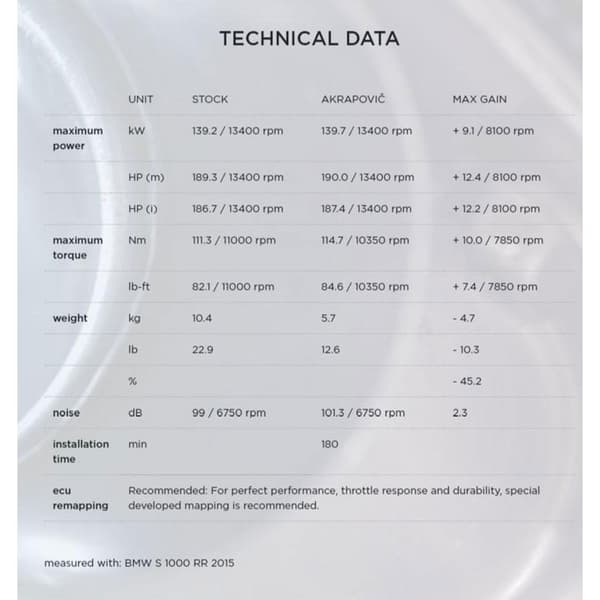 TECHNICAL DATA

| | UNIT | STOCK | AKRAPOVIČ | MAX GAIN |
|---|---|---|---|---|
| maximum power | kW | 139.2 / 13400 rpm | 139.7 / 13400 rpm | + 9.1 / 8100 rpm |
| | HP (m) | 189.3 / 13400 rpm | 190.0 / 13400 rpm | + 12.4 / 8100 rpm |
| | HP (i) | 186.7 / 13400 rpm | 187.4 / 13400 rpm | + 12.2 / 8100 rpm |
| maximum torque | Nm | 111.3 / 11000 rpm | 114.7 / 10350 rpm | + 10.0 / 7850 rpm |
| | lb-ft | 82.1 / 11000 rpm | 84.6 / 10350 rpm | + 7.4 / 7850 rpm |
| weight | kg | 10.4 | 5.7 | - 4.7 |
| | lb | 22.9 | 12.6 | - 10.3 |
| | % | | | - 45.2 |
| noise | dB | 99 / 6750 rpm | 101.3 / 6750 rpm | 2.3 |
| installation time | min | | 180 | |
| ecu remapping | Recommended: For perfect performance, throttle response and durability, special developed mapping is recommended. | | | |

measured with: BMW S 1000 RR 2015